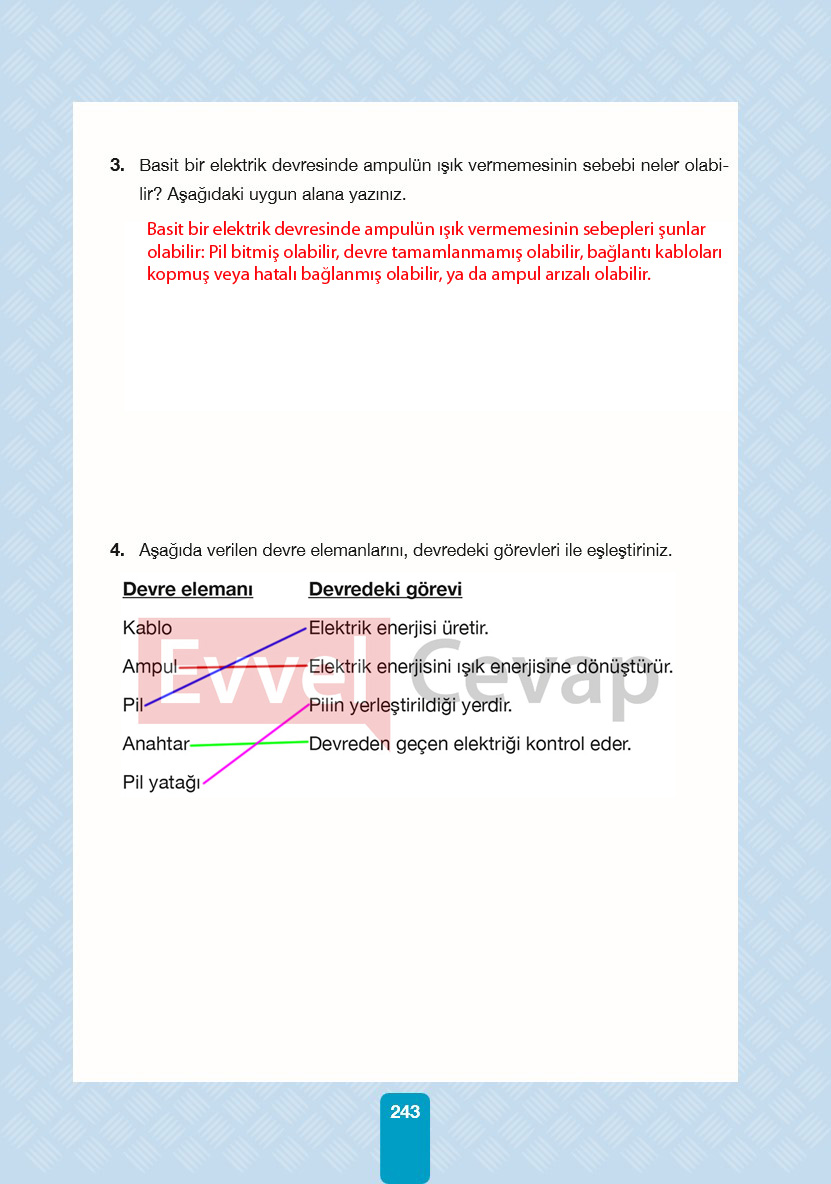 3. Basit bir elektrik devresinde ampulün ışık vermemesinin sebebi neler olabilir? Aşağıdaki uygun alana yazınız.

Basit bir elektrik devresinde ampulün ışık vermemesinin sebepleri şunlar olabilir: Pil bitmiş olabilir, devre tamamlanmamış olabilir, bağlantı kabloları kopmuş veya hatalı bağlanmış olabilir, ya da ampul arızalı olabilir.

4. Aşağıda verilen devre elemanlarını, devredeki görevleri ile eşleştiriniz.

Devre elemanı
Kablo
Ampul
Pil
Anahtar
Pil yatağı

Devredeki görevi
Elektrik enerjisi üretir.
Elektrik enerjisini ışık enerjisine dönüştürür.
Pilin yerleştirildiği yerdir.
Devreden geçen elektriği kontrol eder.

243

Evvel Cevap